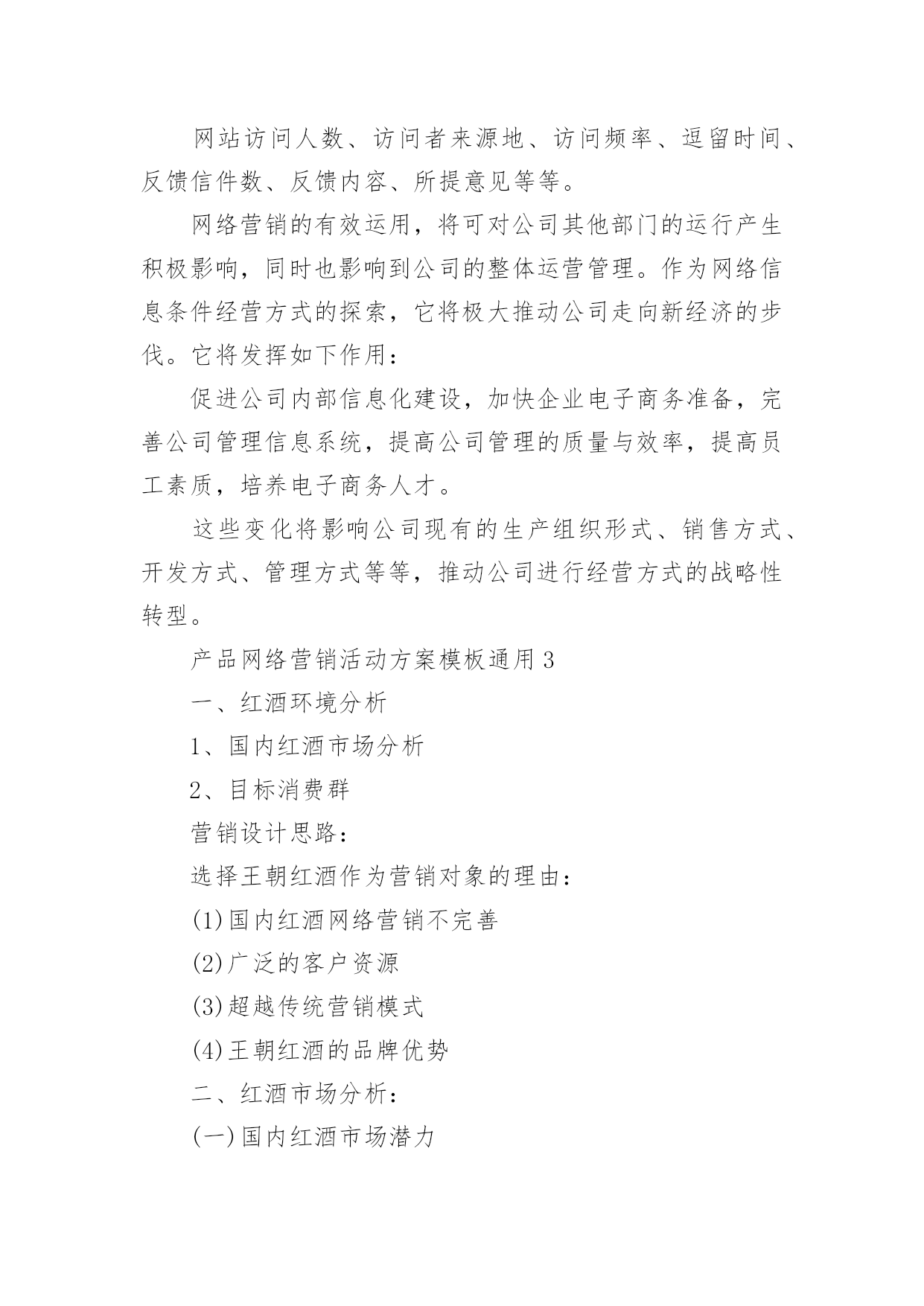 网站访问人数、访问者来源地、访问频率、逗留时间、反馈信件数、反馈内容、所提意见等等。

网络营销的有效运用，将可对公司其他部门的运行产生积极影响，同时也影响到公司的整体运营管理。作为网络信息条件经营方式的探索，它将极大推动公司走向新经济的步伐。它将发挥如下作用：

促进公司内部信息化建设，加快企业电子商务准备，完善公司管理信息系统，提高公司管理的质量与效率，提高员工素质，培养电子商务人才。

这些变化将影响公司现有的生产组织形式、销售方式、开发方式、管理方式等等，推动公司进行经营方式的战略性转型。

产品网络营销活动方案模板通用3

一、红酒环境分析

1、国内红酒市场分析

2、目标消费群

营销设计思路：

选择王朝红酒作为营销对象的理由：

(1)国内红酒网络营销不完善

(2)广泛的客户资源

(3)超越传统营销模式

(4)王朝红酒的品牌优势

二、红酒市场分析：

(一)国内红酒市场潜力